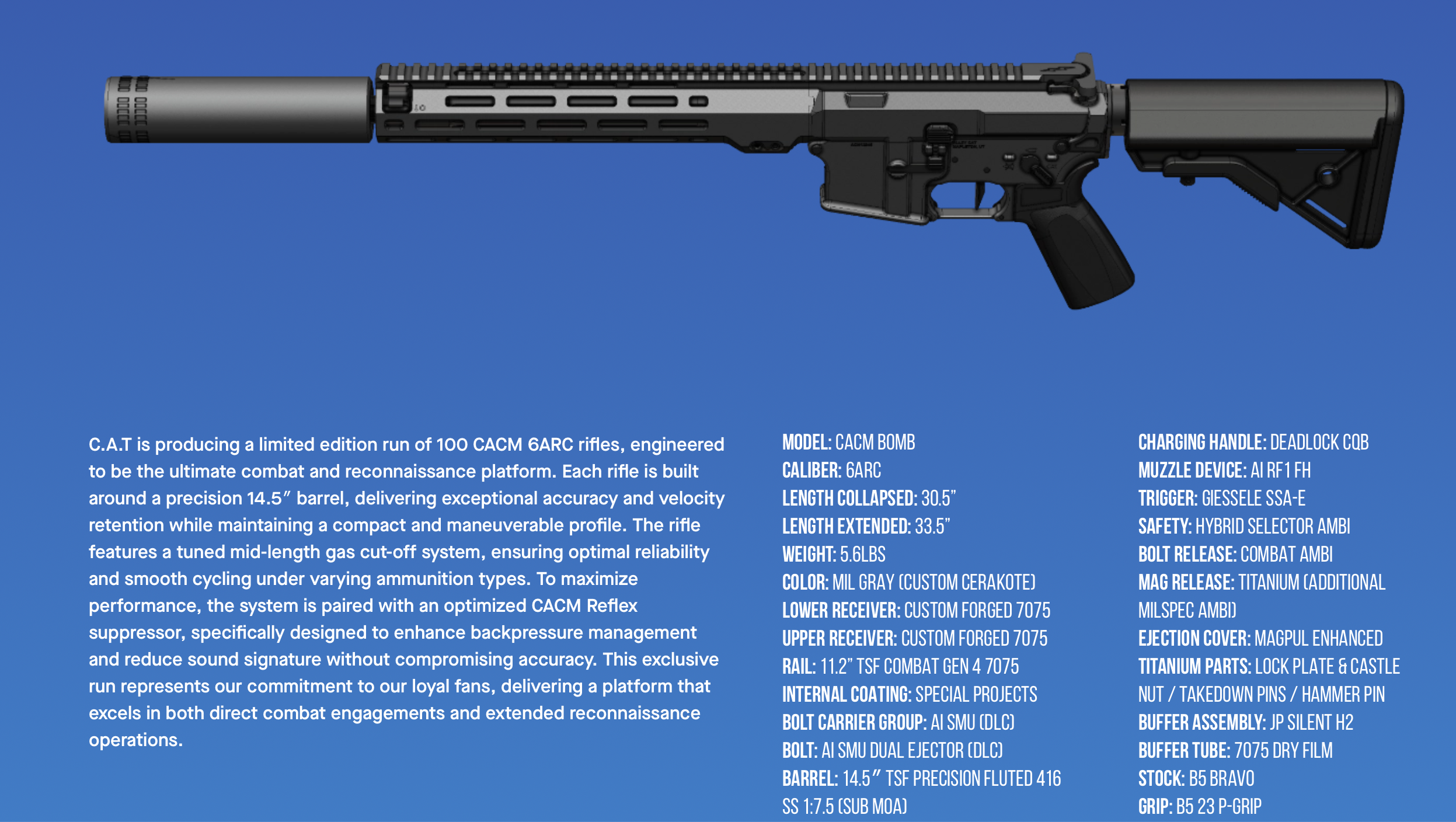 C.A.T is producing a limited edition run of 100 CACM 6ARC rifles, engineered to be the ultimate combat and reconnaissance platform. Each rifle is built around a precision 14.5″ barrel, delivering exceptional accuracy and velocity retention while maintaining a compact and maneuverable profile. The rifle features a tuned mid-length gas cut-off system, ensuring optimal reliability and smooth cycling under varying ammunition types. To maximize performance, the system is paired with an optimized CACM Reflex suppressor, specifically designed to enhance backpressure management and reduce sound signature without compromising accuracy. This exclusive run represents our commitment to our loyal fans, delivering a platform that excels in both direct combat engagements and extended reconnaissance operations.

MODEL: CACM BOMB
CALIBER: 6ARC
LENGTH COLLAPSED: 30.5"
LENGTH EXTENDED: 33.5"
WEIGHT: 5.6LBS
COLOR: MIL GRAY (CUSTOM CERAKOTE)
LOWER RECEIVER: CUSTOM FORGED 7075
UPPER RECEIVER: CUSTOM FORGED 7075
RAIL: 11.2" TSF COMBAT GEN 4 7075
INTERNAL COATING: SPECIAL PROJECTS
BOLT CARRIER GROUP: AI SMU (DLC)
BOLT: AI SMU DUAL EJECTOR (DLC)
BARREL: 14.5″ TSF PRECISION FLUTED 416 SS 1:7.5 (SUB MOA)

CHARGING HANDLE: DEADLOCK CQB
MUZZLE DEVICE: AI RF1 FH
TRIGGER: GIESSELE SSA-E
SAFETY: HYBRID SELECTOR AMBI
BOLT RELEASE: COMBAT AMBI
MAG RELEASE: TITANIUM (ADDITIONAL MILSPEC AMBI)
EJECTION COVER: MAGPUL ENHANCED
TITANIUM PARTS: LOCK PLATE & CASTLE NUT / TAKEDOWN PINS / HAMMER PIN
BUFFER ASSEMBLY: JP SILENT H2
BUFFER TUBE: 7075 DRY FILM
STOCK: B5 BRAVO
GRIP: B5 23 P-GRIP